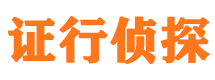 证行侦探